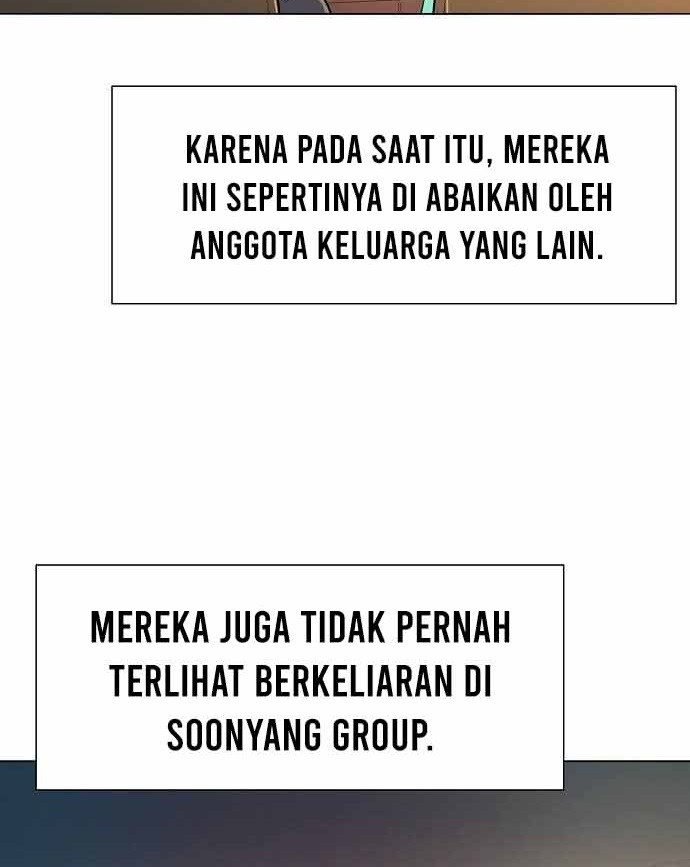 KARENA PADA SAAT ITU, MEREKA INI SEPERTINYA DI ABAIKAN OLEH ANGGOTA KELUARGA YANG LAIN.

MEREKA JUGA TIDAK PERNAH TERLIHAT BERKELIARAN DI SOONYANG GROUP.